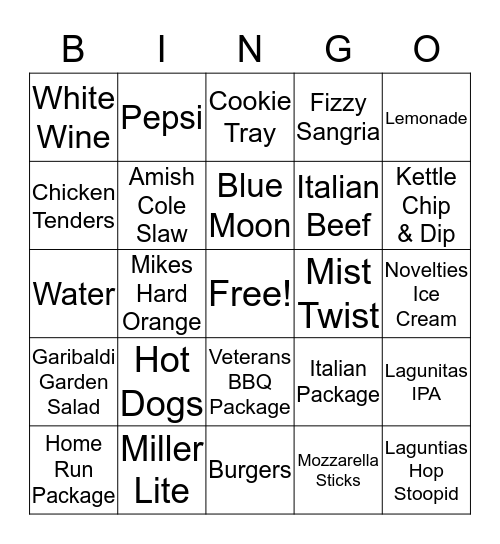 | B | I | N | G | O |
|---|---|---|---|---|
| White Wine | Pepsi | Cookie Tray | Fizzy Sangria | Lemonade |
| Chicken Tenders | Amish Cole Slaw | Blue Moon | Italian Beef | Kettle Chip & Dip |
| Water | Mikes Hard Orange | Free! | Mist Twist | Novelties Ice Cream |
| Garibaldi Garden Salad | Hot Dogs | Veterans BBQ Package | Italian Package | Lagunitas IPA |
| Home Run Package | Miller Lite | Burgers | Mozzarella Sticks | Laguntias Hop Stoopid |